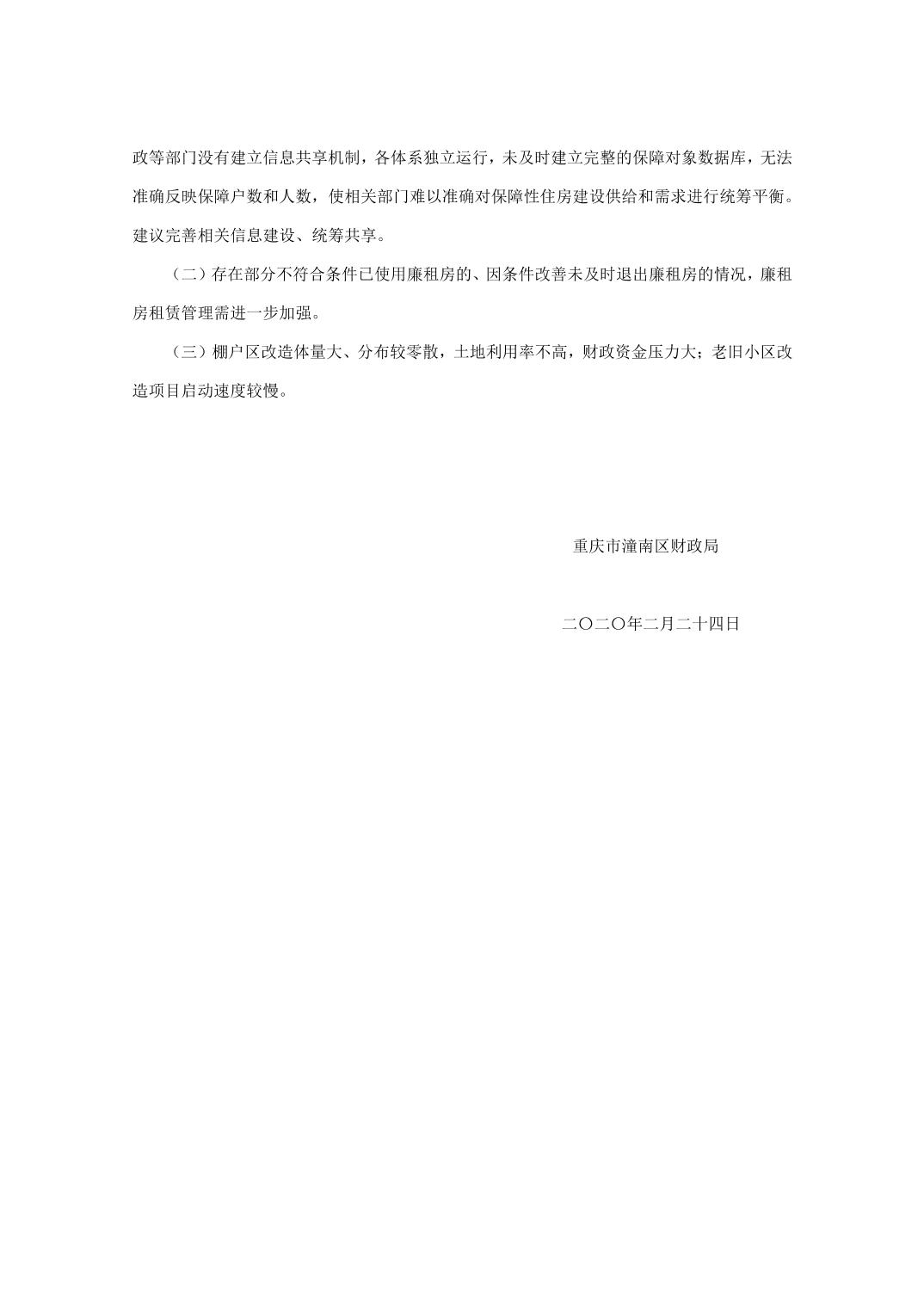 政等部门没有建立信息共享机制，各体系独立运行，未及时建立完整的保障对象数据库，无法准确反映保障户数和人数，使相关部门难以准确对保障性住房建设供给和需求进行统筹平衡。建议完善相关信息建设、统筹共享。

（二）存在部分不符合条件已使用廉租房的、因条件改善未及时退出廉租房的情况，廉租房租赁管理需进一步加强。

（三）棚户区改造体量大、分布较零散，土地利用率不高，财政资金压力大；老旧小区改造项目启动速度较慢。

重庆市潼南区财政局

二〇二〇年二月二十四日